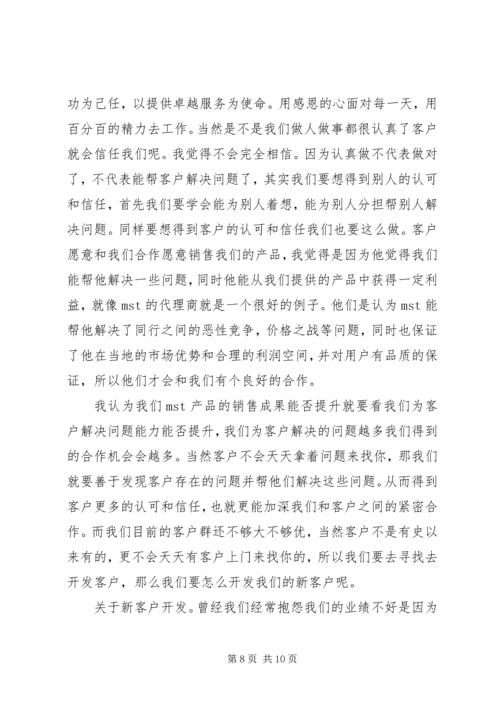 功为己任，以提供卓越服务为使命。用感恩的心面对每一天，用百分百的精力去工作。当然是不是我们做人做事都很认真了客户就会信任我们呢。我觉得不会完全相信。因为认真做不代表做对了，不代表能帮客户解决问题了，其实我们要想得到别人的认可和信任，首先我们要学会能为别人着想，能为别人分担帮别人解决问题。同样要想得到客户的认可和信任我们也要这么做。客户愿意和我们合作愿意销售我们的产品，我觉得是因为他觉得我们能帮他解决一些问题，同时他能从我们提供的产品中获得一定利益，就像mst的代理商就是一个很好的例子。他们是认为mst能帮他解决了同行之间的恶性竞争，价格之战等问题，同时也保证了他在当地的市场优势和合理的利润空间，并对用户有品质的保证，所以他们才会和我们有个良好的合作。

我认为我们mst产品的销售成果能否提升就要看我们为客户解决问题能力能否提升，我们为客户解决的问题越多我们得到的合作机会会越多。当然客户不会天天拿着问题来找你，那我们就要善于发现客户存在的问题并帮他们解决这些问题。从而得到客户更多的认可和信任，也就更能加深我们和客户之间的紧密合作。而我们目前的客户群还不够大不够优，当然客户不是有史以来有的，更不会天天有客户上门来找你的，所以我们要去寻找去开发客户，那么我们要怎么开发我们的新客户呢。

关于新客户开发。曾经我们经常抱怨我们的业绩不好是因为

第 8 页 共 10 页